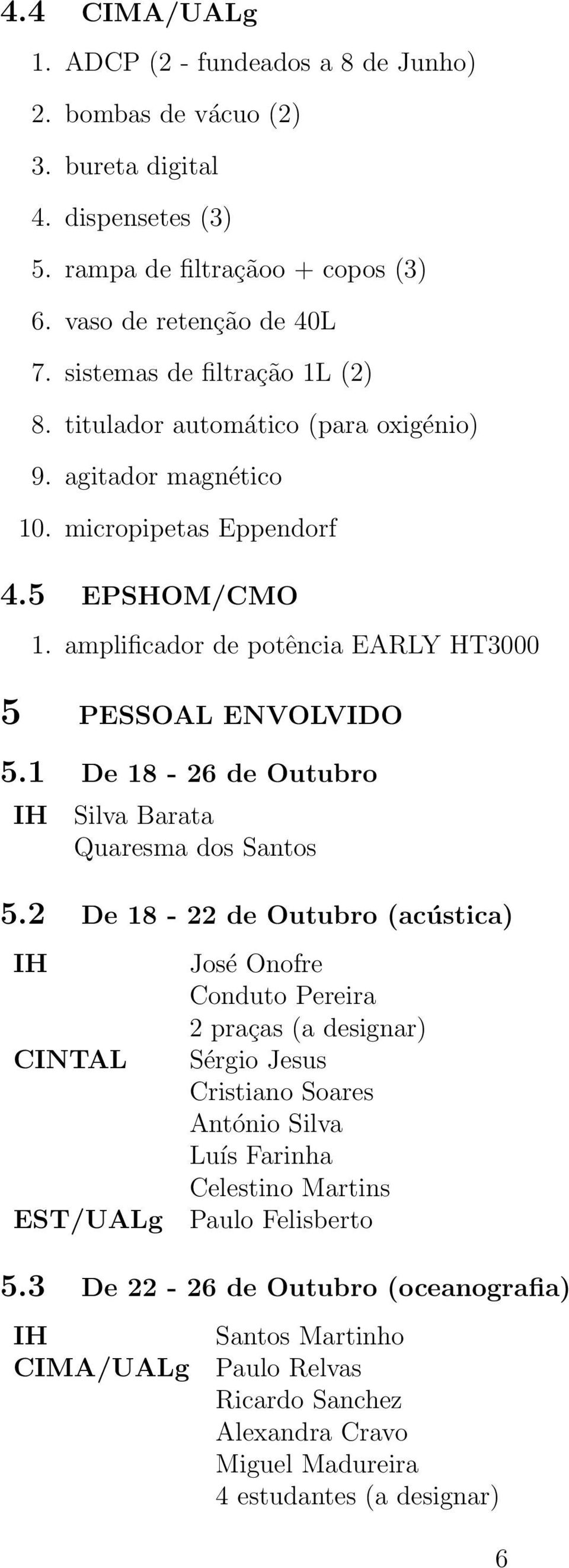 4.4 CIMA/UALg

1. ADCP (2 - fundeados a 8 de Junho)
2. bombas de vácuo (2)
3. bureta digital
4. dispensetes (3)
5. rampa de filtraçãoo + copos (3)
6. vaso de retenção de 40L
7. sistemas de filtração 1L (2)
8. titulador automático (para oxigénio)
9. agitador magnético
10. micropipetas Eppendorf

4.5 EPSHOM/CMO

1. amplificador de potência EARLY HT3000

5 PESSOAL ENVOLVIDO

5.1 De 18 - 26 de Outubro

| IH | Silva Barata |
|---|---|
| | Quaresma dos Santos |

5.2 De 18 - 22 de Outubro (acústica)

| IH | José Onofre |
|---|---|
| | Conduto Pereira |
| | 2 praças (a designar) |
| CINTAL | Sérgio Jesus |
| | Cristiano Soares |
| | António Silva |
| | Luís Farinha |
| | Celestino Martins |
| EST/UALg | Paulo Felisberto |

5.3 De 22 - 26 de Outubro (oceanografia)

| IH | Santos Martinho |
|---|---|
| CIMA/UALg | Paulo Relvas |
| | Ricardo Sanchez |
| | Alexandra Cravo |
| | Miguel Madureira |
| | 4 estudantes (a designar) |

6